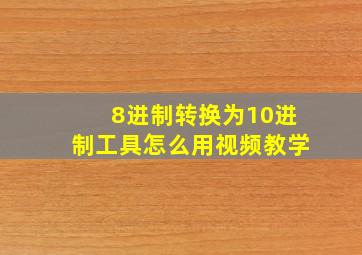 8进制转换为10进制工具怎么用视频教学